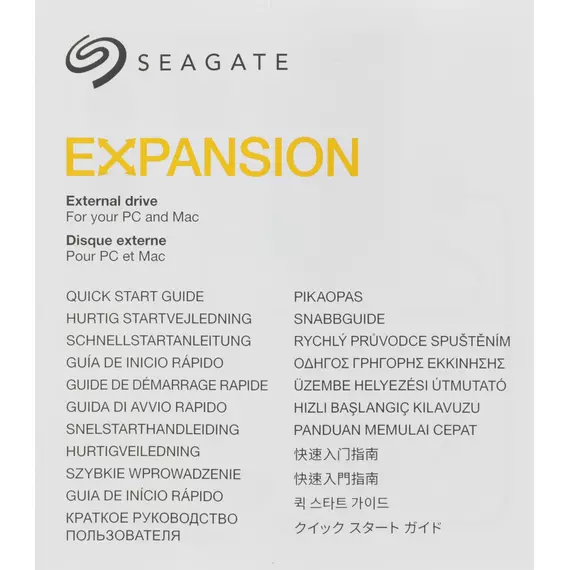 SEAGATE

EXPANSION

External drive
For your PC and Mac

Disque externe
Pour PC et Mac

QUICK START GUIDE
HURTIG STARTVEJLEDNING
SCHNELLSTARTANLEITUNG
GUÍA DE INICIO RÁPIDO
GUIDE DE DÉMARRAGE RAPIDE
GUIDA DI AVVIO RAPIDO
SNELSTARTHANDLEIDING
HURTIGVEILEDNING
SZYBKIE WPROWADZENIE
GUIA DE INÍCIO RÁPIDO
КРАТКОЕ РУКОВОДСТВО ПОЛЬЗОВАТЕЛЯ

PIKAOPAS
SNABBGUIDE
RYCHLÝ PRŮVODCE SPUŠTĚNÍM
ΟΔΗΓΟΣ ΓΡΗΓΟΡΗΣ ΕΚΚΙΝΗΣΗΣ
ÜZEMBE HELYEZÉSI ÚTMUTATÓ
HIZLI BAŞLANGIÇ KILAVUZU
PANDUAN MEMULAI CEPAT
快速入门指南
快速入門指南
퀵 스타트 가이드
クイック スタート ガイド